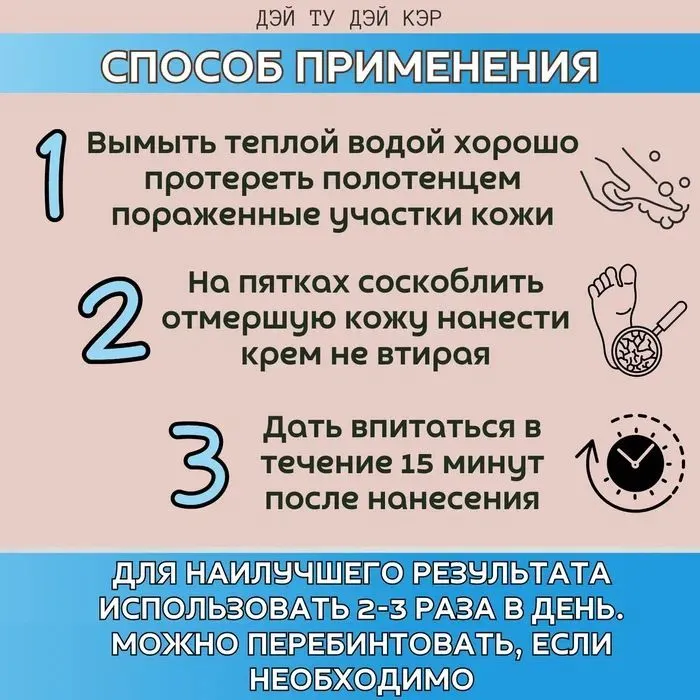 ДЭЙ ТУ ДЭЙ КЭР

СПОСОБ ПРИМЕНЕНИЯ

1

Вымыть теплой водой хорошо протереть полотенцем пораженные участки кожи

2

На пятках соскоблить отмершую кожу нанести крем не втирая

3

Дать впитаться в течение 15 минут после нанесения

ДЛЯ НАИЛУЧШЕГО РЕЗУЛЬТАТА ИСПОЛЬЗОВАТЬ 2-3 РАЗА В ДЕНЬ. МОЖНО ПЕРЕБИНТОВАТЬ, ЕСЛИ НЕОБХОДИМО